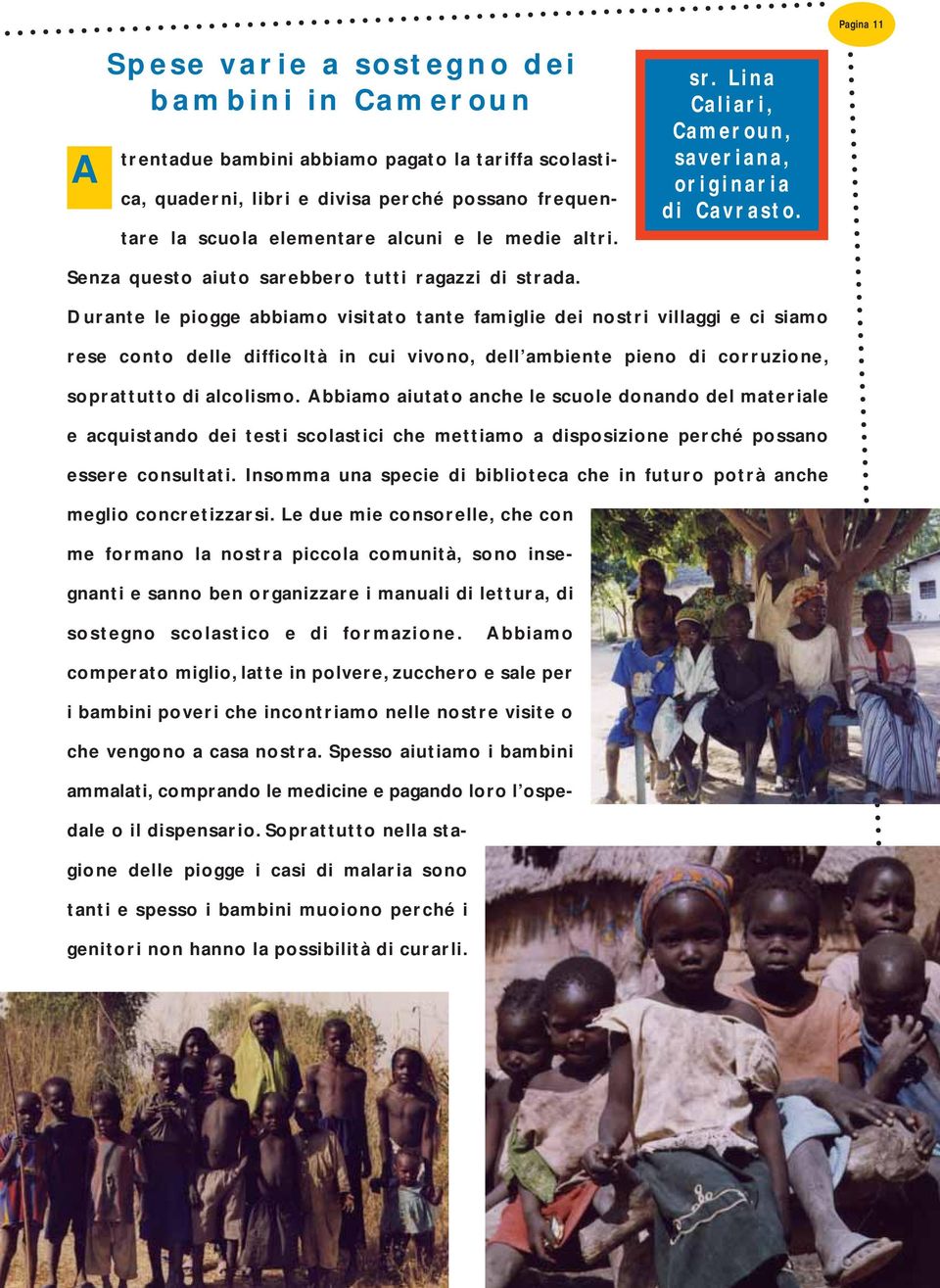 Pagina 11

Spese varie a sostegno dei bambini in Cameroun

sr. Lina Caliari, Cameroun, saveriana, originaria di Cavrasto.

A trentadue bambini abbiamo pagato la tariffa scolastica, quaderni, libri e divisa perché possano frequentare la scuola elementare alcuni e le medie altri. Senza questo aiuto sarebbero tutti ragazzi di strada.

Durante le piogge abbiamo visitato tante famiglie dei nostri villaggi e ci siamo rese conto delle difficoltà in cui vivono, dell'ambiente pieno di corruzione, soprattutto di alcolismo. Abbiamo aiutato anche le scuole donando del materiale e acquistando dei testi scolastici che mettiamo a disposizione perché possano essere consultati. Insomma una specie di biblioteca che in futuro potrà anche meglio concretizzarsi. Le due mie consorelle, che con me formano la nostra piccola comunità, sono insegnanti e sanno ben organizzare i manuali di lettura, di sostegno scolastico e di formazione. Abbiamo comperato miglio, latte in polvere, zucchero e sale per i bambini poveri che incontriamo nelle nostre visite o che vengono a casa nostra. Spesso aiutiamo i bambini ammalati, comprando le medicine e pagando loro l'ospedale o il dispensario. Soprattutto nella stagione delle piogge i casi di malaria sono tanti e spesso i bambini muoiono perché i genitori non hanno la possibilità di curarli.